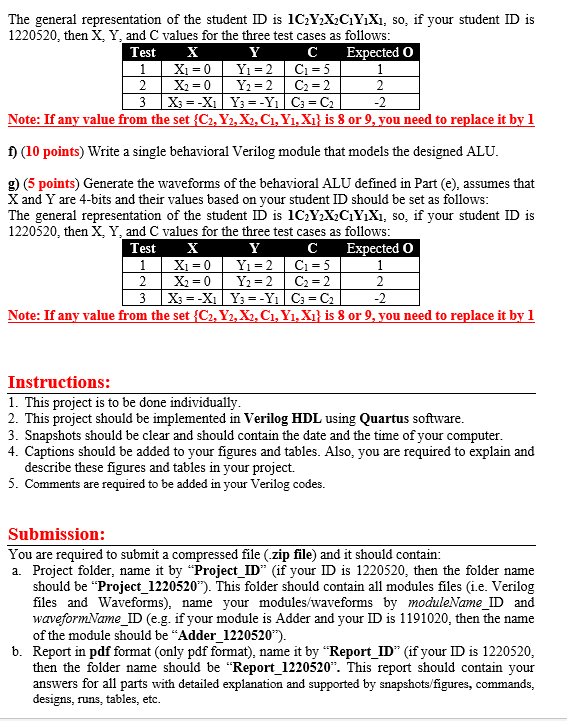 The general representation of the student ID is $1C_2Y_2X_2C_1Y_1X_1$, so, if your student ID is 1220520, then X, Y, and C values for the three test cases as follows:

| Test | X | Y | C | Expected O |
|---|---|---|---|---|
| 1 | $X_1 = 0$ | $Y_1 = 2$ | $C_1 = 5$ | 1 |
| 2 | $X_2 = 0$ | $Y_2 = 2$ | $C_2 = 2$ | 2 |
| 3 | $X_3 = -X_1$ | $Y_3 = -Y_1$ | $C_3 = C_2$ | -2 |

Note: If any value from the set $\{C_2, Y_2, X_2, C_1, Y_1, X_1\}$ is 8 or 9, you need to replace it by 1

f) (10 points) Write a single behavioral Verilog module that models the designed ALU.

g) (5 points) Generate the waveforms of the behavioral ALU defined in Part (e), assumes that X and Y are 4-bits and their values based on your student ID should be set as follows:
The general representation of the student ID is $1C_2Y_2X_2C_1Y_1X_1$, so, if your student ID is 1220520, then X, Y, and C values for the three test cases as follows:

| Test | X | Y | C | Expected O |
|---|---|---|---|---|
| 1 | $X_1 = 0$ | $Y_1 = 2$ | $C_1 = 5$ | 1 |
| 2 | $X_2 = 0$ | $Y_2 = 2$ | $C_2 = 2$ | 2 |
| 3 | $X_3 = -X_1$ | $Y_3 = -Y_1$ | $C_3 = C_2$ | -2 |

Note: If any value from the set $\{C_2, Y_2, X_2, C_1, Y_1, X_1\}$ is 8 or 9, you need to replace it by 1

Instructions:
1. This project is to be done individually.
2. This project should be implemented in Verilog HDL using Quartus software.
3. Snapshots should be clear and should contain the date and the time of your computer.
4. Captions should be added to your figures and tables. Also, you are required to explain and describe these figures and tables in your project.
5. Comments are required to be added in your Verilog codes.

Submission:
You are required to submit a compressed file (.zip file) and it should contain:
a. Project folder, name it by “Project_ID” (if your ID is 1220520, then the folder name should be “Project_1220520”). This folder should contain all modules files (i.e. Verilog files and Waveforms), name your modules/waveforms by moduleName_ID and waveformName_ID (e.g. if your module is Adder and your ID is 1191020, then the name of the module should be “Adder_1220520”).
b. Report in pdf format (only pdf format), name it by “Report_ID” (if your ID is 1220520, then the folder name should be “Report_1220520”. This report should contain your answers for all parts with detailed explanation and supported by snapshots/figures, commands, designs, runs, tables, etc.